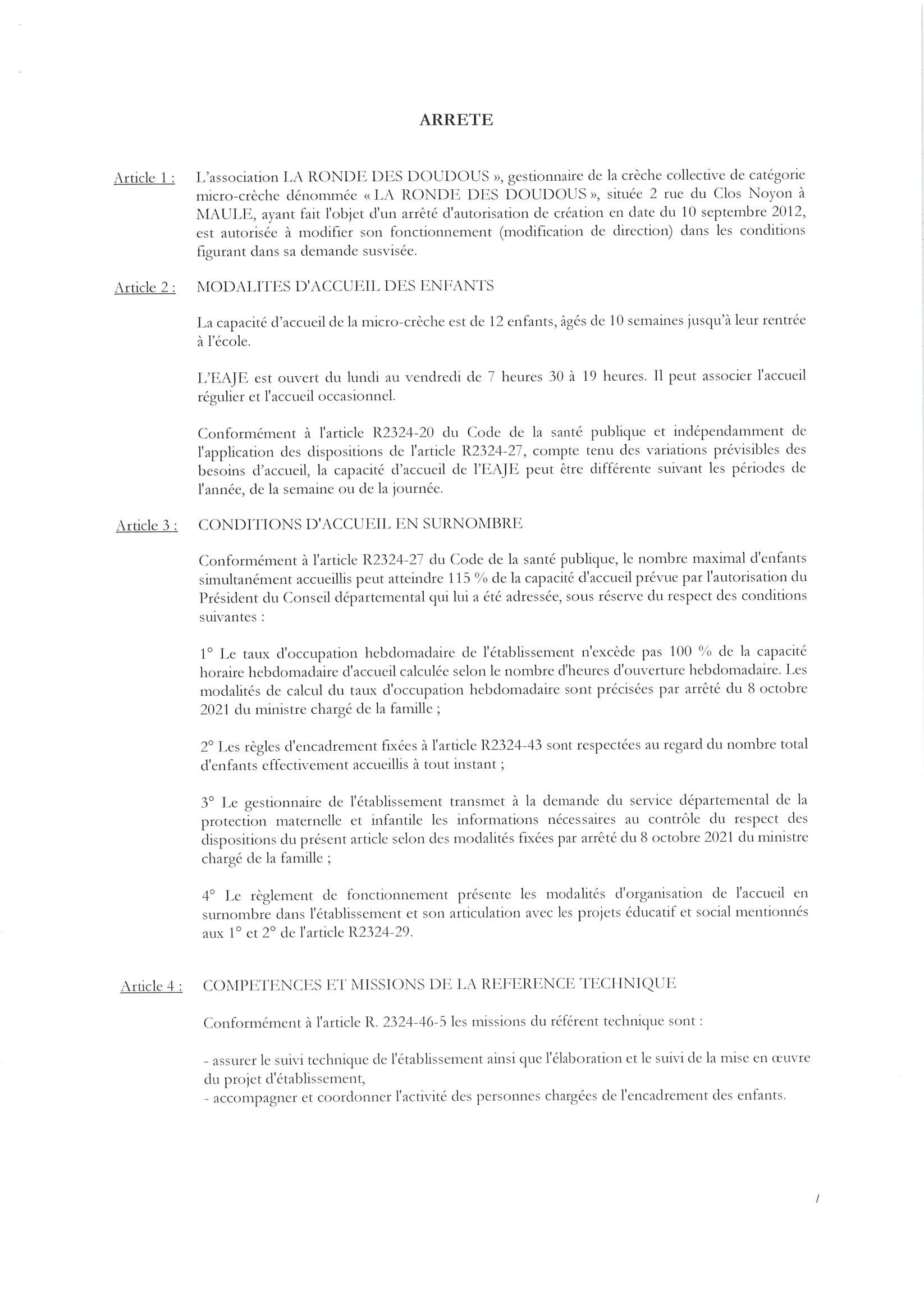 ARRETE

Article 1 : L'association LA RONDE DES DOUDOUS », gestionnaire de la crèche collective de catégorie micro-crèche dénommée « LA RONDE DES DOUDOUS », située 2 rue du Clos Noyon à MAULE, ayant fait l'objet d'un arrêté d'autorisation de création en date du 10 septembre 2012, est autorisée à modifier son fonctionnement (modification de direction) dans les conditions figurant dans sa demande susvisée.

Article 2 : MODALITES D'ACCUEIL DES ENFANTS

La capacité d'accueil de la micro-crèche est de 12 enfants, âgés de 10 semaines jusqu'à leur rentrée à l'école.

L'EAJE est ouvert du lundi au vendredi de 7 heures 30 à 19 heures. Il peut associer l'accueil régulier et l'accueil occasionnel.

Conformément à l'article R2324-20 du Code de la santé publique et indépendamment de l'application des dispositions de l'article R2324-27, compte tenu des variations prévisibles des besoins d'accueil, la capacité d'accueil de l'EAJE peut être différente suivant les périodes de l'année, de la semaine ou de la journée.

Article 3 : CONDITIONS D'ACCUEIL EN SURNOMBRE

Conformément à l'article R2324-27 du Code de la santé publique, le nombre maximal d'enfants simultanément accueillis peut atteindre 115 % de la capacité d'accueil prévue par l'autorisation du Président du Conseil départemental qui lui a été adressée, sous réserve du respect des conditions suivantes :

1° Le taux d'occupation hebdomadaire de l'établissement n'excède pas 100 % de la capacité horaire hebdomadaire d'accueil calculée selon le nombre d'heures d'ouverture hebdomadaire. Les modalités de calcul du taux d'occupation hebdomadaire sont précisées par arrêté du 8 octobre 2021 du ministre chargé de la famille ;

2° Les règles d'encadrement fixées à l'article R2324-43 sont respectées au regard du nombre total d'enfants effectivement accueillis à tout instant ;

3° Le gestionnaire de l'établissement transmet à la demande du service départemental de la protection maternelle et infantile les informations nécessaires au contrôle du respect des dispositions du présent article selon des modalités fixées par arrêté du 8 octobre 2021 du ministre chargé de la famille ;

4° Le règlement de fonctionnement présente les modalités d'organisation de l'accueil en surnombre dans l'établissement et son articulation avec les projets éducatif et social mentionnés aux 1° et 2° de l'article R2324-29.

Article 4 : COMPETENCES ET MISSIONS DE LA REFERENCE TECHNIQUE

Conformément à l'article R. 2324-46-5 les missions du référent technique sont :

- assurer le suivi technique de l'établissement ainsi que l'élaboration et le suivi de la mise en œuvre du projet d'établissement,
- accompagner et coordonner l'activité des personnes chargées de l'encadrement des enfants.

/